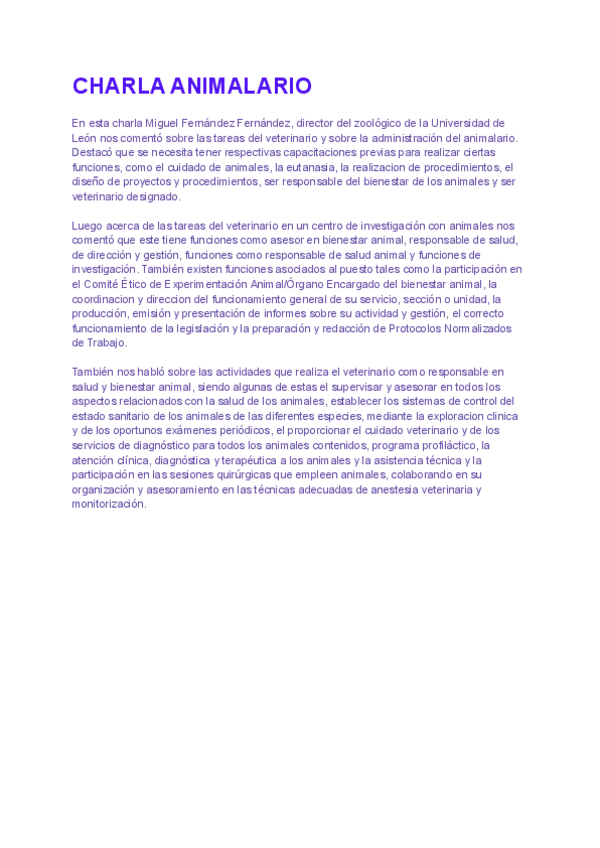 CHARLA ANIMALARIO

En esta charla Miguel Fernández Fernández, director del zoológico de la Universidad de León nos comentó sobre las tareas del veterinario y sobre la administración del animalario. Destacó que se necesita tener respectivas capacitaciones previas para realizar ciertas funciones, como el cuidado de animales, la eutanasia, la realizacion de procedimientos, el diseño de proyectos y procedimientos, ser responsable del bienestar de los animales y ser veterinario designado.

Luego acerca de las tareas del veterinario en un centro de investigación con animales nos comentó que este tiene funciones como asesor en bienestar animal, responsable de salud, de dirección y gestión, funciones como responsable de salud animal y funciones de investigación. También existen funciones asociados al puesto tales como la participación en el Comité Ético de Experimentación Animal/Órgano Encargado del bienestar animal, la coordinacion y direccion del funcionamiento general de su servicio, sección o unidad, la producción, emisión y presentación de informes sobre su actividad y gestión, el correcto funcionamiento de la legislación y la preparación y redacción de Protocolos Normalizados de Trabajo.

También nos habló sobre las actividades que realiza el veterinario como responsable en salud y bienestar animal, siendo algunas de estas el supervisar y asesorar en todos los aspectos relacionados con la salud de los animales, establecer los sistemas de control del estado sanitario de los animales de las diferentes especies, mediante la exploracion clinica y de los oportunos exámenes periódicos, el proporcionar el cuidado veterinario y de los servicios de diagnóstico para todos los animales contenidos, programa profiláctico, la atención clínica, diagnóstica y terapéutica a los animales y la asistencia técnica y la participación en las sesiones quirúrgicas que empleen animales, colaborando en su organización y asesoramiento en las técnicas adecuadas de anestesia veterinaria y monitorización.